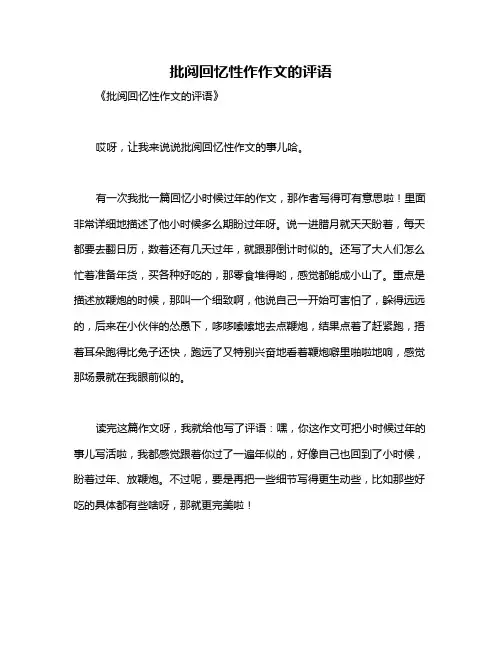 批阅回忆性作作文的评语

《批阅回忆性作文的评语》

哎呀，让我来说说批阅回忆性作文的事儿哈。

有一次我批一篇回忆小时候过年的作文，那作者写得可有意思啦！里面非常详细地描述了他小时候多么期盼过年呀。说一进腊月就天天盼着，每天都要去翻日历，数着还有几天过年，就跟那倒计时似的。还写了大人们怎么忙着准备年货，买各种好吃的，那零食堆得哟，感觉都能成小山了。重点是描述放鞭炮的时候，那叫一个细致啊，他说自己一开始可害怕了，躲得远远的，后来在小伙伴的怂恿下，哆哆嗦嗦地去点鞭炮，结果点着了赶紧跑，捂着耳朵跑得比兔子还快，跑远了又特别兴奋地看着鞭炮噼里啪啦地响，感觉那场景就在我眼前似的。

读完这篇作文呀，我就给他写了评语：嘿，你这作文可把小时候过年的事儿写活啦，我都感觉跟着你过了一遍年似的，好像自己也回到了小时候，盼着过年、放鞭炮。不过呢，要是再把一些细节写得更生动些，比如那些好吃的具体都有些啥呀，那就更完美啦！